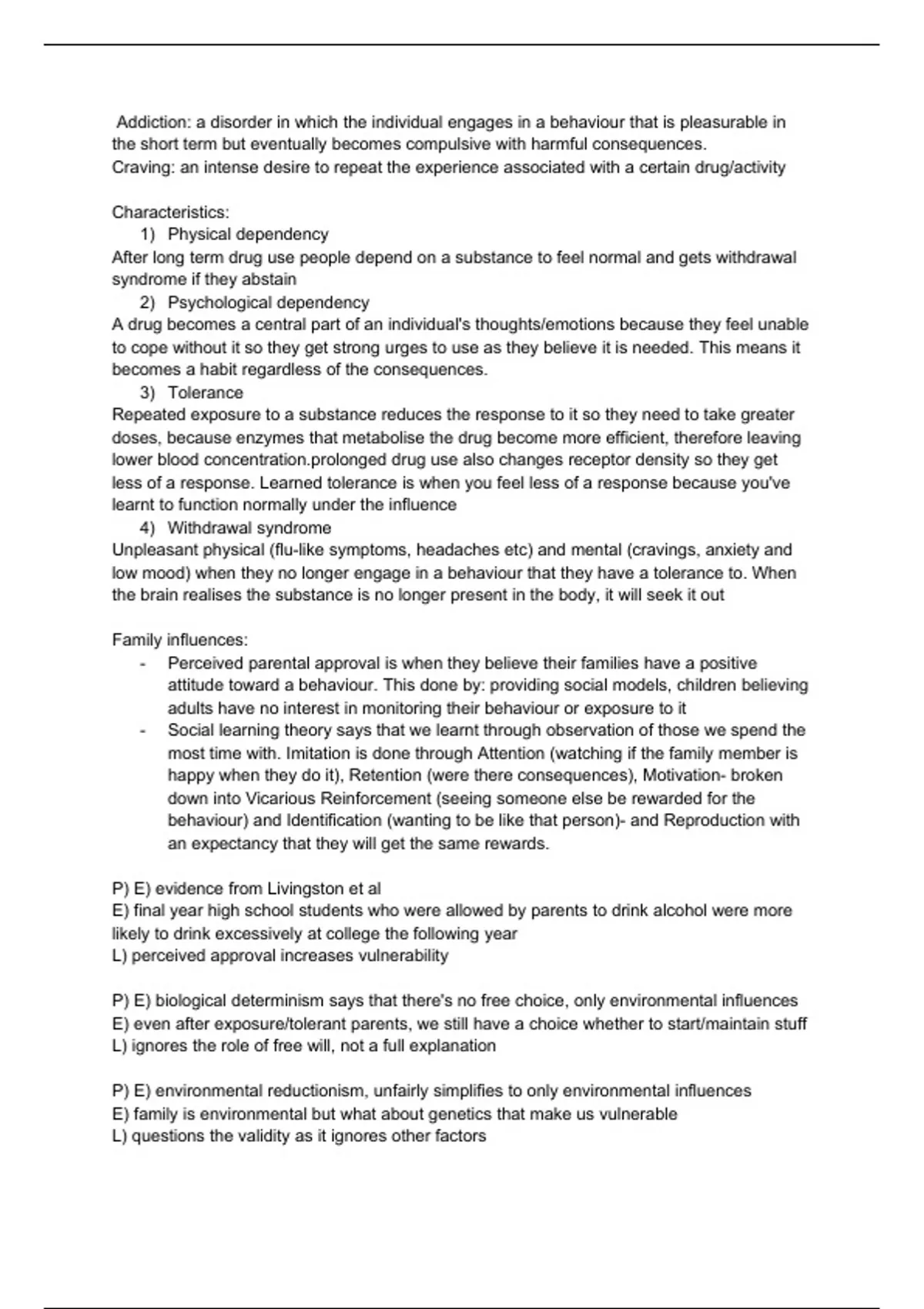 Addiction: a disorder in which the individual engages in a behaviour that is pleasurable in the short term but eventually becomes compulsive with harmful consequences.
Craving: an intense desire to repeat the experience associated with a certain drug/activity

Characteristics:
1) Physical dependency
After long term drug use people depend on a substance to feel normal and gets withdrawal syndrome if they abstain
2) Psychological dependency
A drug becomes a central part of an individual's thoughts/emotions because they feel unable to cope without it so they get strong urges to use as they believe it is needed. This means it becomes a habit regardless of the consequences.
3) Tolerance
Repeated exposure to a substance reduces the response to it so they need to take greater doses, because enzymes that metabolise the drug become more efficient, therefore leaving lower blood concentration.prolonged drug use also changes receptor density so they get less of a response. Learned tolerance is when you feel less of a response because you've learnt to function normally under the influence
4) Withdrawal syndrome
Unpleasant physical (flu-like symptoms, headaches etc) and mental (cravings, anxiety and low mood) when they no longer engage in a behaviour that they have a tolerance to. When the brain realises the substance is no longer present in the body, it will seek it out

Family influences:
- Perceived parental approval is when they believe their families have a positive attitude toward a behaviour. This done by: providing social models, children believing adults have no interest in monitoring their behaviour or exposure to it
- Social learning theory says that we learnt through observation of those we spend the most time with. Imitation is done through Attention (watching if the family member is happy when they do it), Retention (were there consequences), Motivation- broken down into Vicarious Reinforcement (seeing someone else be rewarded for the behaviour) and Identification (wanting to be like that person)- and Reproduction with an expectancy that they will get the same rewards.

P) E) evidence from Livingston et al
E) final year high school students who were allowed by parents to drink alcohol were more likely to drink excessively at college the following year
L) perceived approval increases vulnerability

P) E) biological determinism says that there's no free choice, only environmental influences
E) even after exposure/tolerant parents, we still have a choice whether to start/maintain stuff
L) ignores the role of free will, not a full explanation

P) E) environmental reductionism, unfairly simplifies to only environmental influences
E) family is environmental but what about genetics that make us vulnerable
L) questions the validity as it ignores other factors